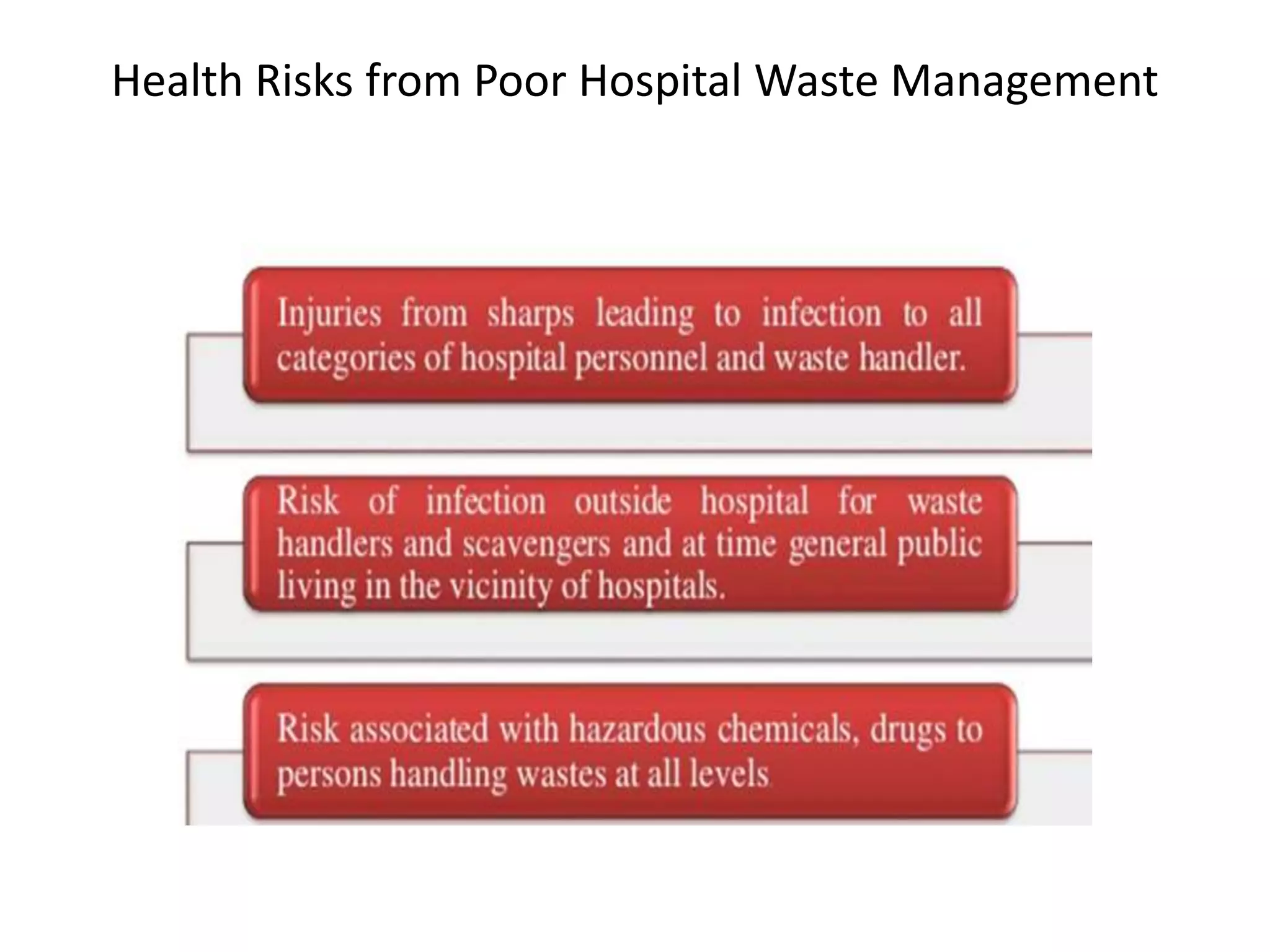 Health Risks from Poor Hospital Waste Management

Injuries from sharps leading to infection to all categories of hospital personnel and waste handler.

Risk of infection outside hospital for waste handlers and scavengers and at time general public living in the vicinity of hospitals.

Risk associated with hazardous chemicals, drugs to persons handling wastes at all levels